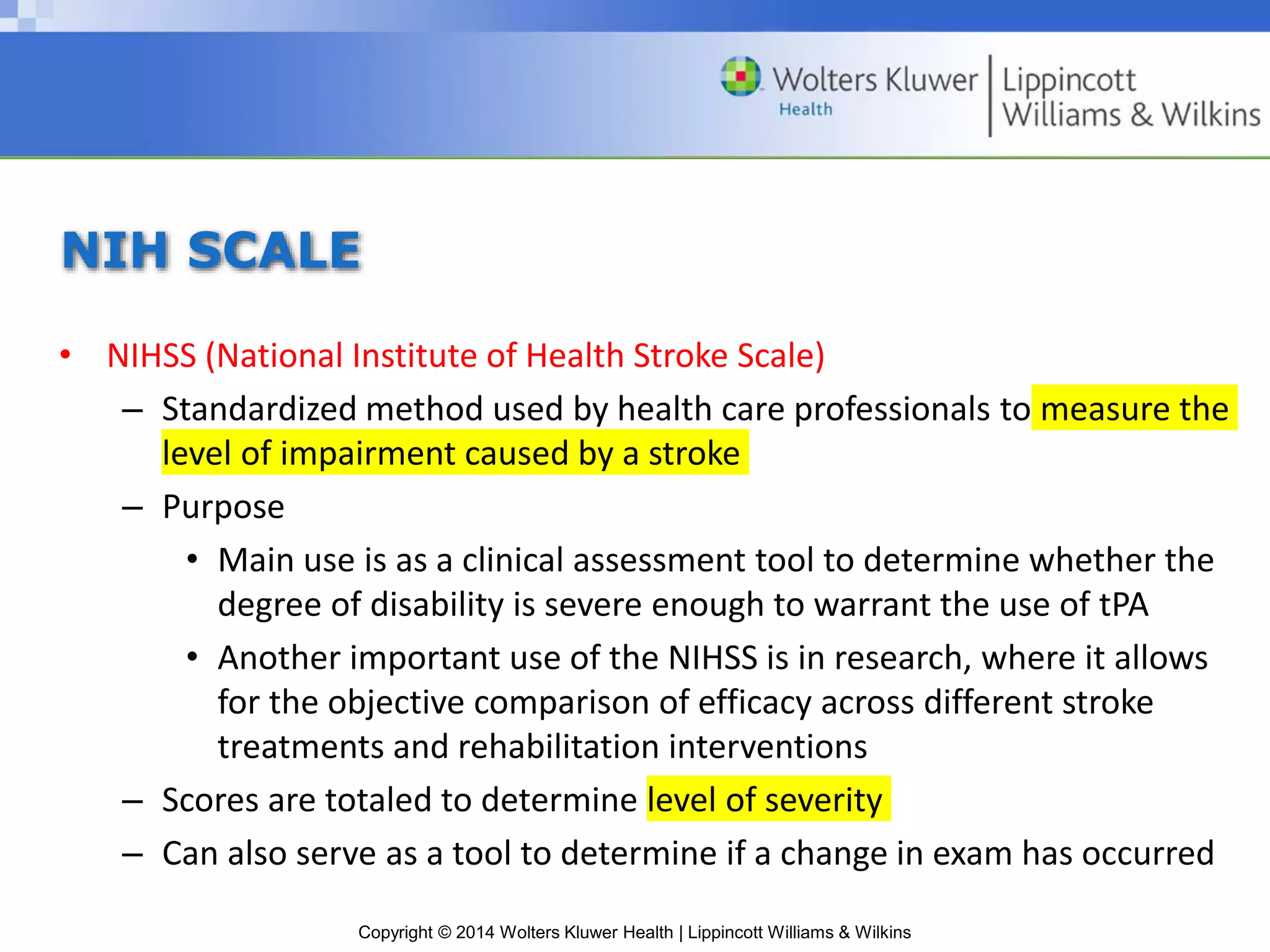 Wolters Kluwer Health | Lippincott Williams & Wilkins

NIH SCALE

• NIHSS (National Institute of Health Stroke Scale)
– Standardized method used by health care professionals to measure the level of impairment caused by a stroke
– Purpose
• Main use is as a clinical assessment tool to determine whether the degree of disability is severe enough to warrant the use of tPA
• Another important use of the NIHSS is in research, where it allows for the objective comparison of efficacy across different stroke treatments and rehabilitation interventions
– Scores are totaled to determine level of severity
– Can also serve as a tool to determine if a change in exam has occurred

Copyright © 2014 Wolters Kluwer Health | Lippincott Williams & Wilkins